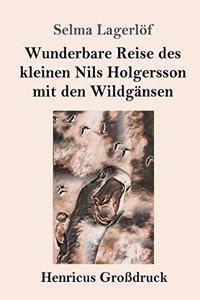 Selma Lagerlöf

Wunderbare Reise des kleinen Nils Holgersson mit den Wildgänsen

Henricus Großdruck